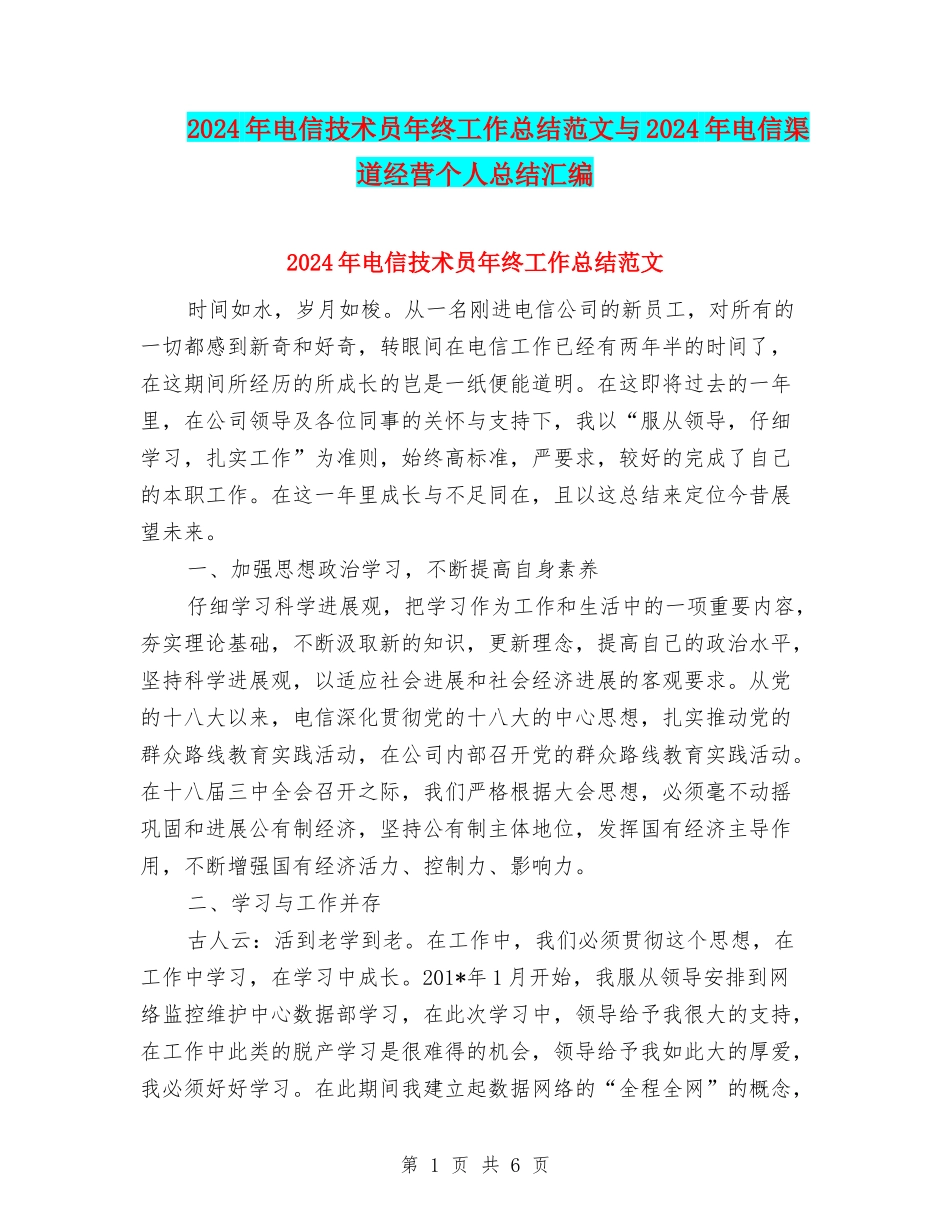 2024年电信技术员年终工作总结范文与2024年电信渠道经营个人总结汇编

2024年电信技术员年终工作总结范文

时间如水，岁月如梭。从一名刚进电信公司的新员工，对所有的一切都感到新奇和好奇，转眼间在电信工作已经有两年半的时间了，在这期间所经历的所成长的岂是一纸便能道明。在这即将过去的一年里，在公司领导及各位同事的关怀与支持下，我以“服从领导，仔细学习，扎实工作”为准则，始终高标准，严要求，较好的完成了自己的本职工作。在这一年里成长与不足同在，且以这总结来定位今昔展望未来。

一、加强思想政治学习，不断提高自身素养

仔细学习科学进展观，把学习作为工作和生活中的一项重要内容，夯实理论基础，不断汲取新的知识，更新理念，提高自己的政治水平，坚持科学进展观，以适应社会进展和社会经济进展的客观要求。从党的十八大以来，电信深化贯彻党的十八大的中心思想，扎实推动党的群众路线教育实践活动，在公司内部召开党的群众路线教育实践活动。在十八届三中全会召开之际，我们严格根据大会思想，必须毫不动摇巩固和进展公有制经济，坚持公有制主体地位，发挥国有经济主导作用，不断增强国有经济活力、控制力、影响力。

二、学习与工作并存

古人云：活到老学到老。在工作中，我们必须贯彻这个思想，在工作中学习，在学习中成长。201*年1月开始，我服从领导安排到网络监控维护中心数据部学习，在此次学习中，领导给予我很大的支持，在工作中此类的脱产学习是很难得的机会，领导给予我如此大的厚爱，我必须好好学习。在此期间我建立起数据网络的“全程全网”的概念，

第 1 页 共 6 页